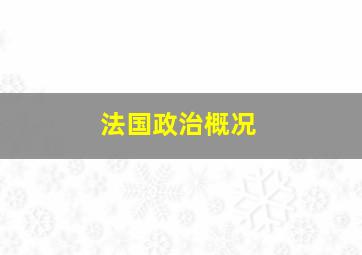 法国政治概况